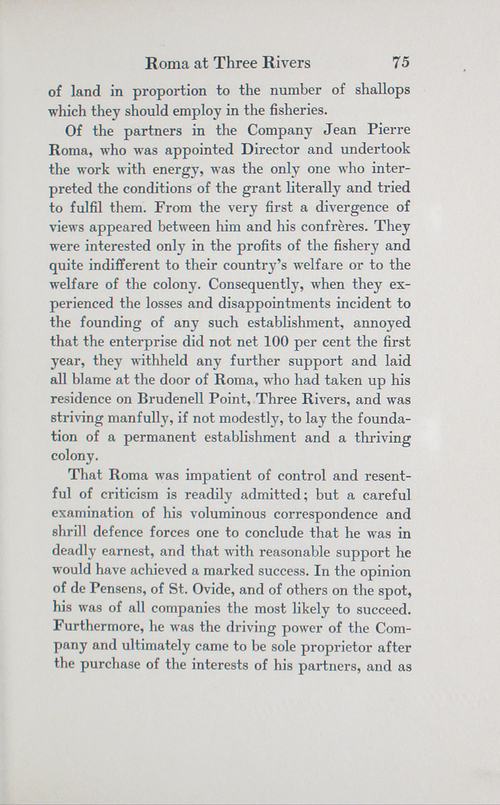 Roma at Three Rivers 75

of land in proportion to the number of shallops which they should employ in the fisheries.

Of the partners in the Company Jean Pierre Roma, who was appointed Director and undertook the work with energy, was the only one who interpreted the conditions of the grant literally and tried to fulfil them. From the very first a divergence of views appeared between him and his confrères. They were interested only in the profits of the fishery and quite indifferent to their country's welfare or to the welfare of the colony. Consequently, when they experienced the losses and disappointments incident to the founding of any such establishment, annoyed that the enterprise did not net 100 per cent the first year, they withheld any further support and laid all blame at the door of Roma, who had taken up his residence on Brudenell Point, Three Rivers, and was striving manfully, if not modestly, to lay the foundation of a permanent establishment and a thriving colony.

That Roma was impatient of control and resentful of criticism is readily admitted; but a careful examination of his voluminous correspondence and shrill defence forces one to conclude that he was in deadly earnest, and that with reasonable support he would have achieved a marked success. In the opinion of de Pensens, of St. Ovide, and of others on the spot, his was of all companies the most likely to succeed. Furthermore, he was the driving power of the Company and ultimately came to be sole proprietor after the purchase of the interests of his partners, and as